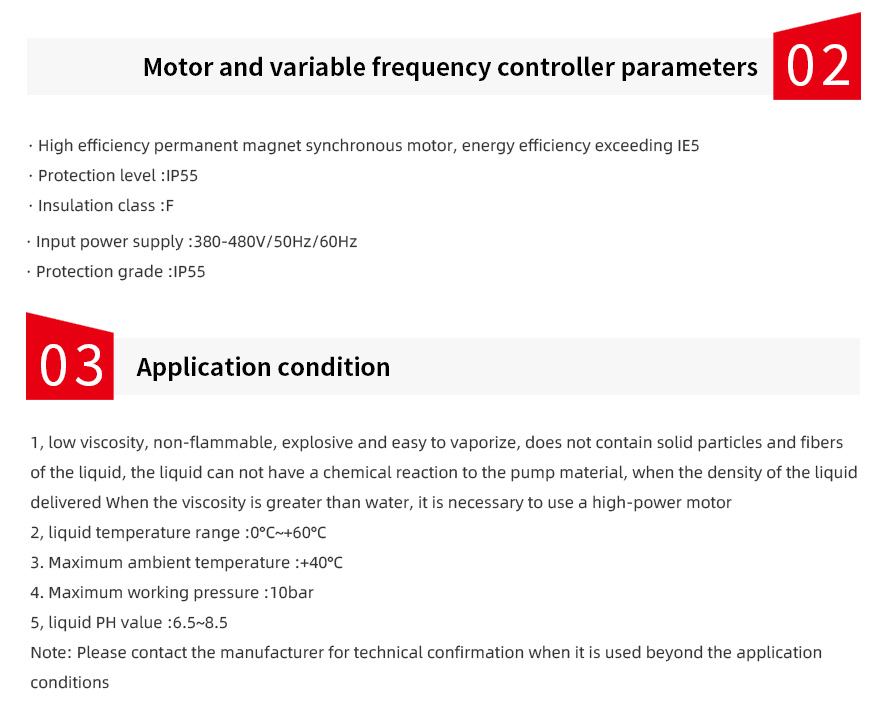 Motor and variable frequency controller parameters 02

· High efficiency permanent magnet synchronous motor, energy efficiency exceeding IE5
· Protection level :IP55
· Insulation class :F
· Input power supply :380-480V/50Hz/60Hz
· Protection grade :IP55

03 Application condition

1, low viscosity, non-flammable, explosive and easy to vaporize, does not contain solid particles and fibers of the liquid, the liquid can not have a chemical reaction to the pump material, when the density of the liquid delivered When the viscosity is greater than water, it is necessary to use a high-power motor
2, liquid temperature range :0℃~+60℃
3. Maximum ambient temperature :+40℃
4. Maximum working pressure :10bar
5, liquid PH value :6.5~8.5
Note: Please contact the manufacturer for technical confirmation when it is used beyond the application conditions